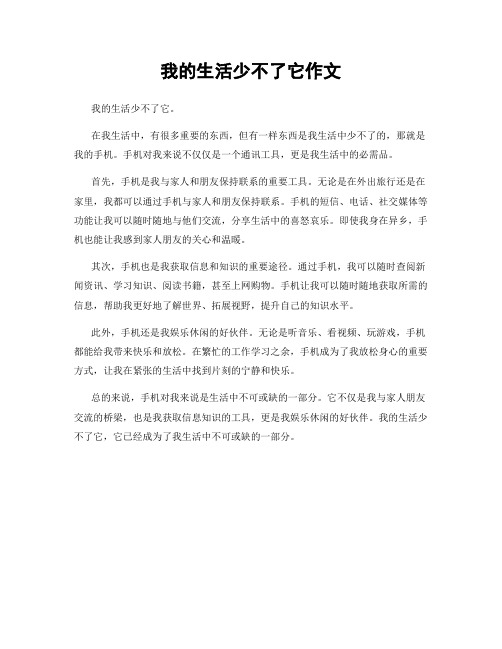 我的生活少不了它作文

我的生活少不了它。

在我生活中，有很多重要的东西，但有一样东西是我生活中少不了的，那就是我的手机。手机对我来说不仅仅是一个通讯工具，更是我生活中的必需品。

首先，手机是我与家人和朋友保持联系的重要工具。无论是在外出旅行还是在家里，我都可以通过手机与家人和朋友保持联系。手机的短信、电话、社交媒体等功能让我可以随时随地与他们交流，分享生活中的喜怒哀乐。即使我身在异乡，手机也能让我感到家人朋友的关心和温暖。

其次，手机也是我获取信息和知识的重要途径。通过手机，我可以随时查阅新闻资讯、学习知识、阅读书籍，甚至上网购物。手机让我可以随时随地获取所需的信息，帮助我更好地了解世界、拓展视野，提升自己的知识水平。

此外，手机还是我娱乐休闲的好伙伴。无论是听音乐、看视频、玩游戏，手机都能给我带来快乐和放松。在繁忙的工作学习之余，手机成为了我放松身心的重要方式，让我在紧张的生活中找到片刻的宁静和快乐。

总的来说，手机对我来说是生活中不可或缺的一部分。它不仅是我与家人朋友交流的桥梁，也是我获取信息知识的工具，更是我娱乐休闲的好伙伴。我的生活少不了它，它已经成为了我生活中不可或缺的一部分。